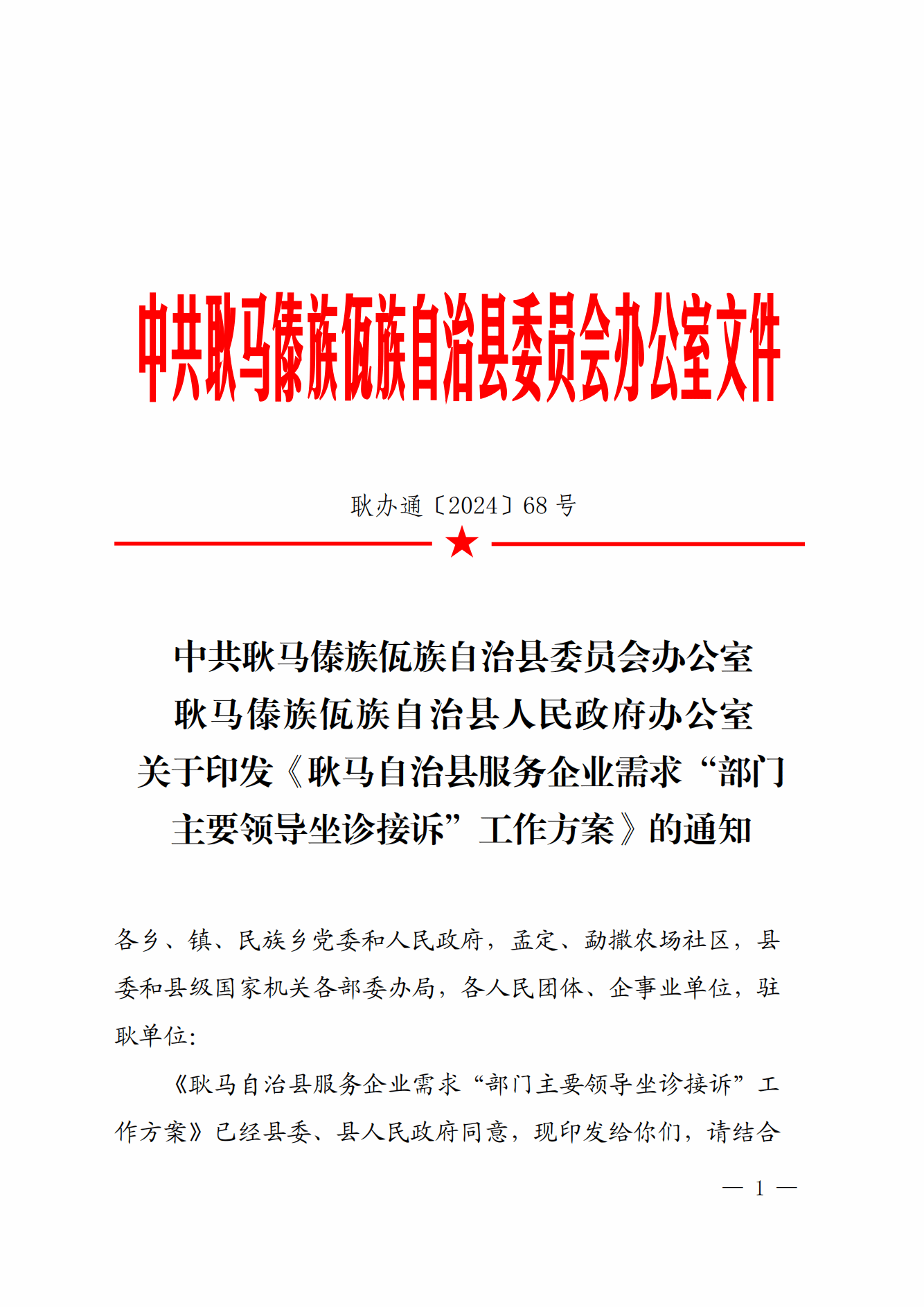 中共耿马傣族佤族自治县委员会办公室文件

耿办通〔2024〕68 号

中共耿马傣族佤族自治县委员会办公室
耿马傣族佤族自治县人民政府办公室
关于印发《耿马自治县服务企业需求“部门主要领导坐诊接诉”工作方案》的通知

各乡、镇、民族乡党委和人民政府，孟定、勐撒农场社区，县委和县级国家机关各部委办局，各人民团体、企事业单位，驻耿单位：

《耿马自治县服务企业需求“部门主要领导坐诊接诉”工作方案》已经县委、县人民政府同意，现印发给你们，请结合

— 1 —